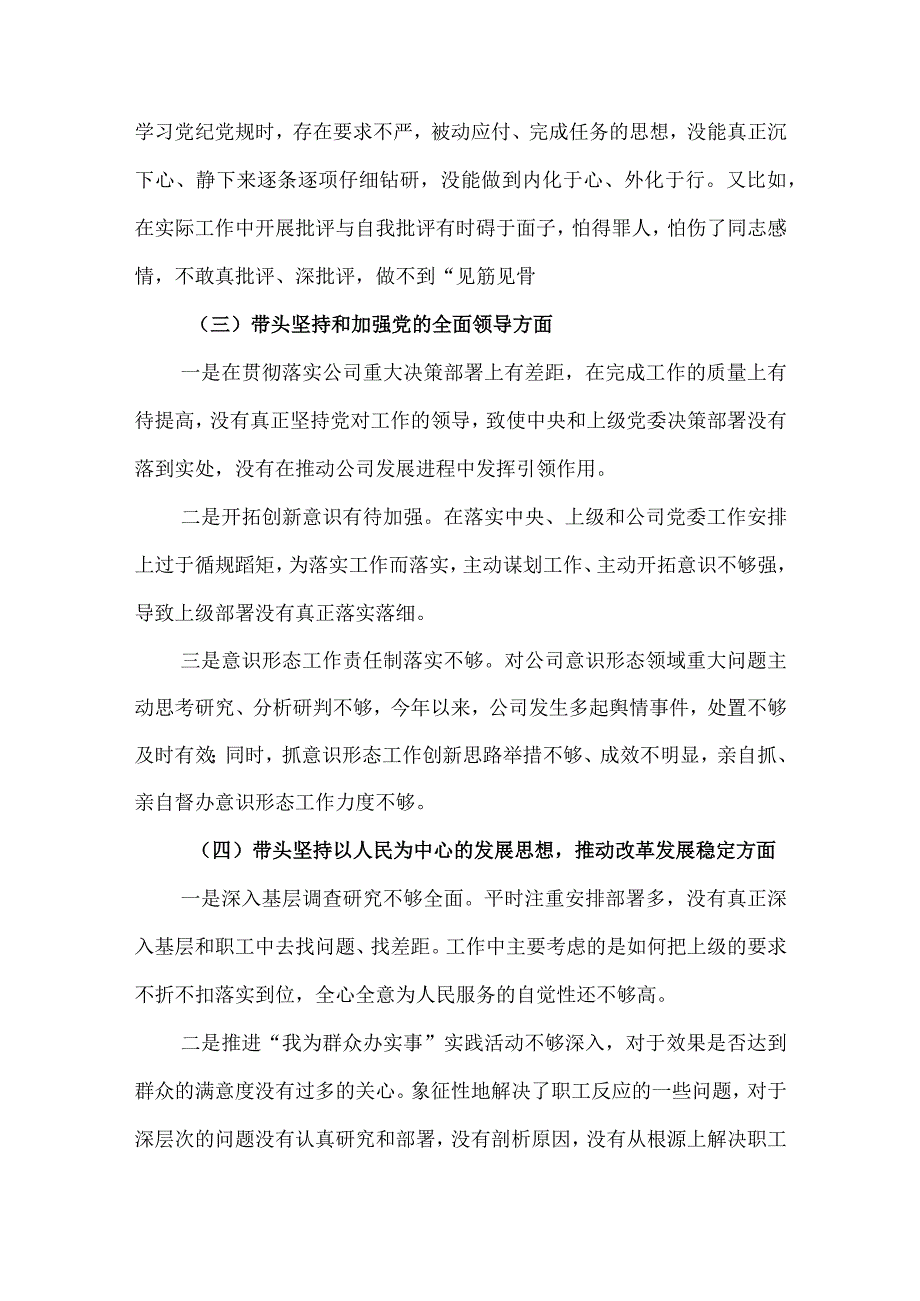 学习党纪党规时，存在要求不严，被动应付、完成任务的思想，没能真正沉下心、静下来逐条逐项仔细钻研，没能做到内化于心、外化于行。又比如，在实际工作中开展批评与自我批评有时碍于面子，怕得罪人，怕伤了同志感情，不敢真批评、深批评，做不到“见筋见骨

（三）带头坚持和加强党的全面领导方面

一是在贯彻落实公司重大决策部署上有差距，在完成工作的质量上有待提高，没有真正坚持党对工作的领导，致使中央和上级党委决策部署没有落到实处，没有在推动公司发展进程中发挥引领作用。

二是开拓创新意识有待加强。在落实中央、上级和公司党委工作安排上过于循规蹈矩，为落实工作而落实，主动谋划工作、主动开拓意识不够强，导致上级部署没有真正落实落细。

三是意识形态工作责任制落实不够。对公司意识形态领域重大问题主动思考研究、分析研判不够，今年以来，公司发生多起舆情事件，处置不够及时有效;同时，抓意识形态工作创新思路举措不够、成效不明显，亲自抓、亲自督办意识形态工作力度不够。

（四）带头坚持以人民为中心的发展思想，推动改革发展稳定方面

一是深入基层调查研究不够全面。平时注重安排部署多，没有真正深入基层和职工中去找问题、找差距。工作中主要考虑的是如何把上级的要求不折不扣落实到位，全心全意为人民服务的自觉性还不够高。

二是推进“我为群众办实事”实践活动不够深入，对于效果是否达到群众的满意度没有过多的关心。象征性地解决了职工反应的一些问题，对于深层次的问题没有认真研究和部署，没有剖析原因，没有从根源上解决职工